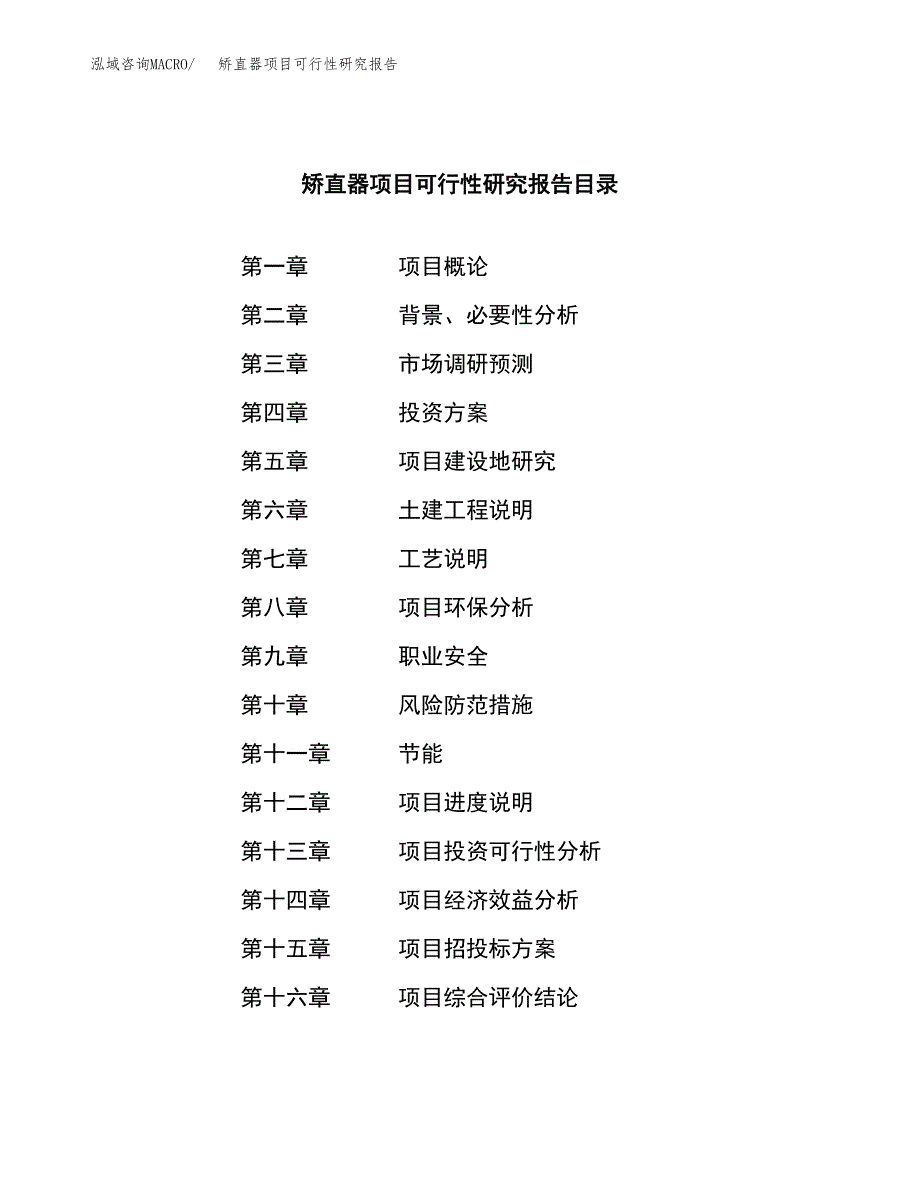 泓域咨询MACRO/ 矫直器项目可行性研究报告

矫直器项目可行性研究报告目录

第一章 项目概论

第二章 背景、必要性分析

第三章 市场调研预测

第四章 投资方案

第五章 项目建设地研究

第六章 土建工程说明

第七章 工艺说明

第八章 项目环保分析

第九章 职业安全

第十章 风险防范措施

第十一章 节能

第十二章 项目进度说明

第十三章 项目投资可行性分析

第十四章 项目经济效益分析

第十五章 项目招投标方案

第十六章 项目综合评价结论